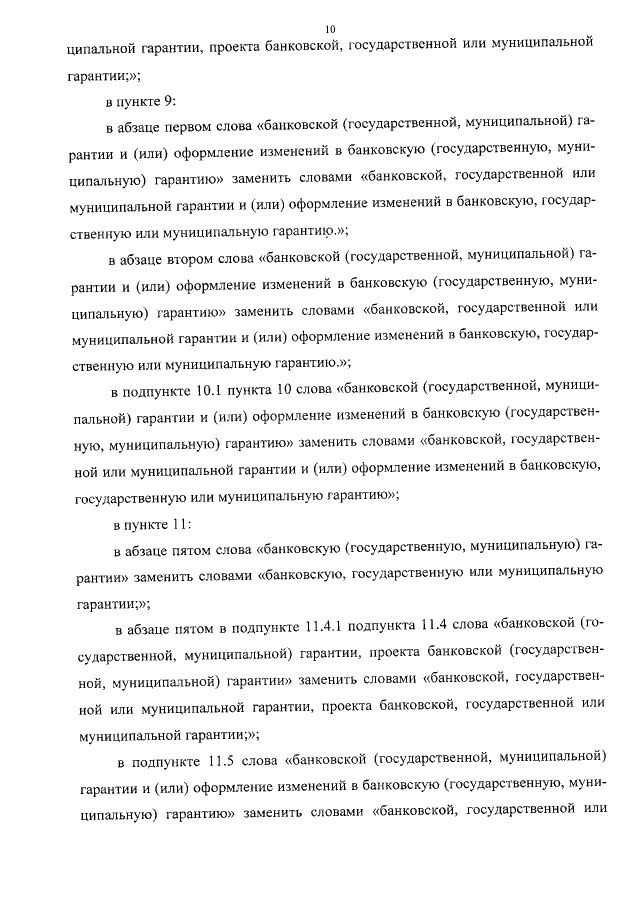 10

ципальной гарантии, проекта банковской, государственной или муниципальной гарантии;»;

в пункте 9:

в абзаце первом слова «банковской (государственной, муниципальной) гарантии и (или) оформление изменений в банковскую (государственную, муниципальную) гарантию» заменить словами «банковской, государственной или муниципальной гарантии и (или) оформление изменений в банковскую, государственную или муниципальную гарантию.»;

в абзаце втором слова «банковской (государственной, муниципальной) гарантии и (или) оформление изменений в банковскую (государственную, муниципальную) гарантию» заменить словами «банковской, государственной или муниципальной гарантии и (или) оформление изменений в банковскую, государственную или муниципальную гарантию.»;

в подпункте 10.1 пункта 10 слова «банковской (государственной, муниципальной) гарантии и (или) оформление изменений в банковскую (государственную, муниципальную) гарантию» заменить словами «банковской, государственной или муниципальной гарантии и (или) оформление изменений в банковскую, государственную или муниципальную гарантию»;

в пункте 11:

в абзаце пятом слова «банковскую (государственную, муниципальную) гарантии» заменить словами «банковскую, государственную или муниципальную гарантии;»;

в абзаце пятом в подпункте 11.4.1 подпункта 11.4 слова «банковской (государственной, муниципальной) гарантии, проекта банковской (государственной, муниципальной) гарантии» заменить словами «банковской, государственной или муниципальной гарантии, проекта банковской, государственной или муниципальной гарантии;»;

в подпункте 11.5 слова «банковской (государственной, муниципальной) гарантии и (или) оформление изменений в банковскую (государственную, муниципальную) гарантию» заменить словами «банковской, государственной или